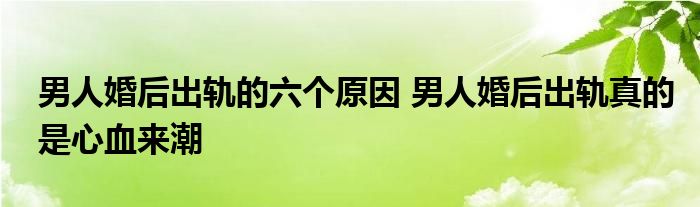 男人婚后出轨的六个原因 男人婚后出轨真的是心血来潮